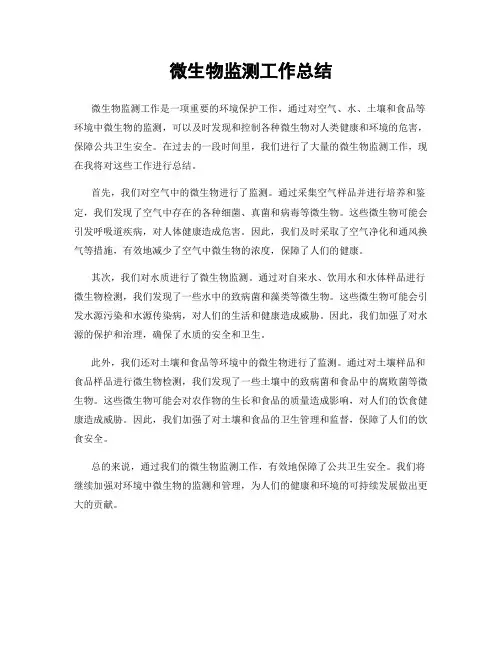 微生物监测工作总结

微生物监测工作是一项重要的环境保护工作，通过对空气、水、土壤和食品等环境中微生物的监测，可以及时发现和控制各种微生物对人类健康和环境的危害，保障公共卫生安全。在过去的一段时间里，我们进行了大量的微生物监测工作，现在我将对这些工作进行总结。

首先，我们对空气中的微生物进行了监测。通过采集空气样品并进行培养和鉴定，我们发现了空气中存在的各种细菌、真菌和病毒等微生物。这些微生物可能会引发呼吸道疾病，对人体健康造成危害。因此，我们及时采取了空气净化和通风换气等措施，有效地减少了空气中微生物的浓度，保障了人们的健康。

其次，我们对水质进行了微生物监测。通过对自来水、饮用水和水体样品进行微生物检测，我们发现了一些水中的致病菌和藻类等微生物。这些微生物可能会引发水源污染和水源传染病，对人们的生活和健康造成威胁。因此，我们加强了对水源的保护和治理，确保了水质的安全和卫生。

此外，我们还对土壤和食品等环境中的微生物进行了监测。通过对土壤样品和食品样品进行微生物检测，我们发现了一些土壤中的致病菌和食品中的腐败菌等微生物。这些微生物可能会对农作物的生长和食品的质量造成影响，对人们的饮食健康造成威胁。因此，我们加强了对土壤和食品的卫生管理和监督，保障了人们的饮食安全。

总的来说，通过我们的微生物监测工作，有效地保障了公共卫生安全。我们将继续加强对环境中微生物的监测和管理，为人们的健康和环境的可持续发展做出更大的贡献。